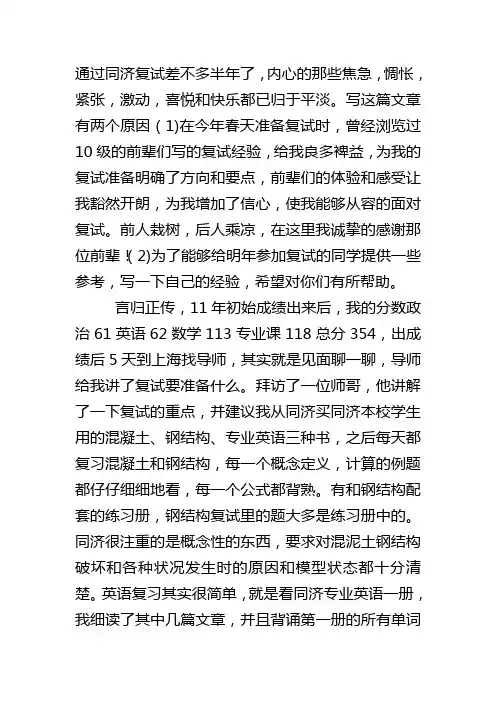 通过同济复试差不多半年了，内心的那些焦急，惆怅，紧张，激动，喜悦和快乐都已归于平淡。写这篇文章有两个原因（1)在今年春天准备复试时，曾经浏览过10级的前辈们写的复试经验，给我良多裨益，为我的复试准备明确了方向和要点，前辈们的体验和感受让我豁然开朗，为我增加了信心，使我能够从容的面对复试。前人栽树，后人乘凉，在这里我诚挚的感谢那位前辈！（2)为了能够给明年参加复试的同学提供一些参考，写一下自己的经验，希望对你们有所帮助。

言归正传，11年初始成绩出来后，我的分数政治61英语62数学113专业课118总分354，出成绩后5天到上海找导师，其实就是见面聊一聊，导师给我讲了复试要准备什么。拜访了一位师哥，他讲解了一下复试的重点，并建议我从同济买同济本校学生用的混凝土、钢结构、专业英语三种书，之后每天都复习混凝土和钢结构，每一个概念定义，计算的例题都仔仔细细地看，每一个公式都背熟。有和钢结构配套的练习册，钢结构复试里的题大多是练习册中的。同济很注重的是概念性的东西，要求对混泥土钢结构破坏和各种状况发生时的原因和模型状态都十分清楚。英语复习其实很简单，就是看同济专业英语一册，我细读了其中几篇文章，并且背诵第一册的所有单词